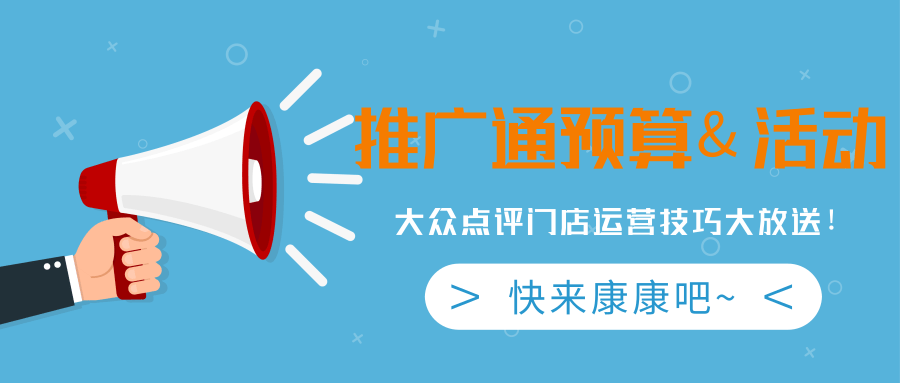 推广通预算& 活动

大众点评门店运营技巧大放送！

> 快来康康吧~ <